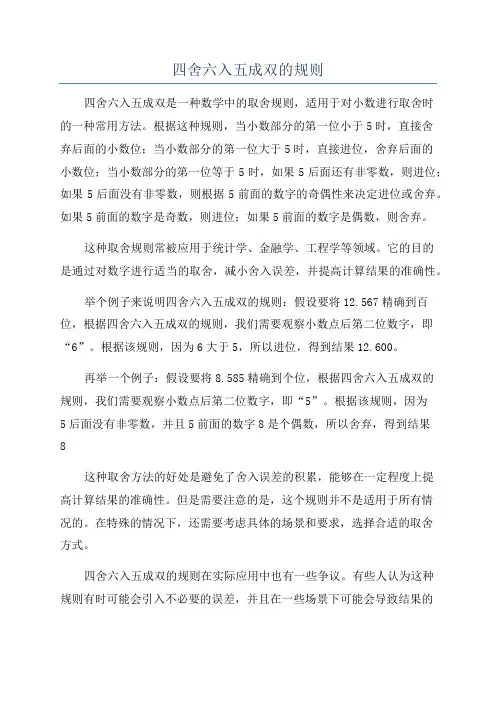 四舍六入五成双的规则

四舍六入五成双是一种数学中的取舍规则，适用于对小数进行取舍时的一种常用方法。根据这种规则，当小数部分的第一位小于5时，直接舍弃后面的小数位；当小数部分的第一位大于5时，直接进位，舍弃后面的小数位；当小数部分的第一位等于5时，如果5后面还有非零数，则进位；如果5后面没有非零数，则根据5前面的数字的奇偶性来决定进位或舍弃。如果5前面的数字是奇数，则进位；如果5前面的数字是偶数，则舍弃。

这种取舍规则常被应用于统计学、金融学、工程学等领域。它的目的是通过对数字进行适当的取舍，减小舍入误差，并提高计算结果的准确性。

举个例子来说明四舍六入五成双的规则：假设要将12.567精确到百位，根据四舍六入五成双的规则，我们需要观察小数点后第二位数字，即“6”。根据该规则，因为6大于5，所以进位，得到结果12.600。

再举一个例子：假设要将8.585精确到个位，根据四舍六入五成双的规则，我们需要观察小数点后第二位数字，即“5”。根据该规则，因为5后面没有非零数，并且5前面的数字8是个偶数，所以舍弃，得到结果8

这种取舍方法的好处是避免了舍入误差的积累，能够在一定程度上提高计算结果的准确性。但是需要注意的是，这个规则并不是适用于所有情况的。在特殊的情况下，还需要考虑具体的场景和要求，选择合适的取舍方式。

四舍六入五成双的规则在实际应用中也有一些争议。有些人认为这种规则有时可能会引入不必要的误差，并且在一些场景下可能会导致结果的